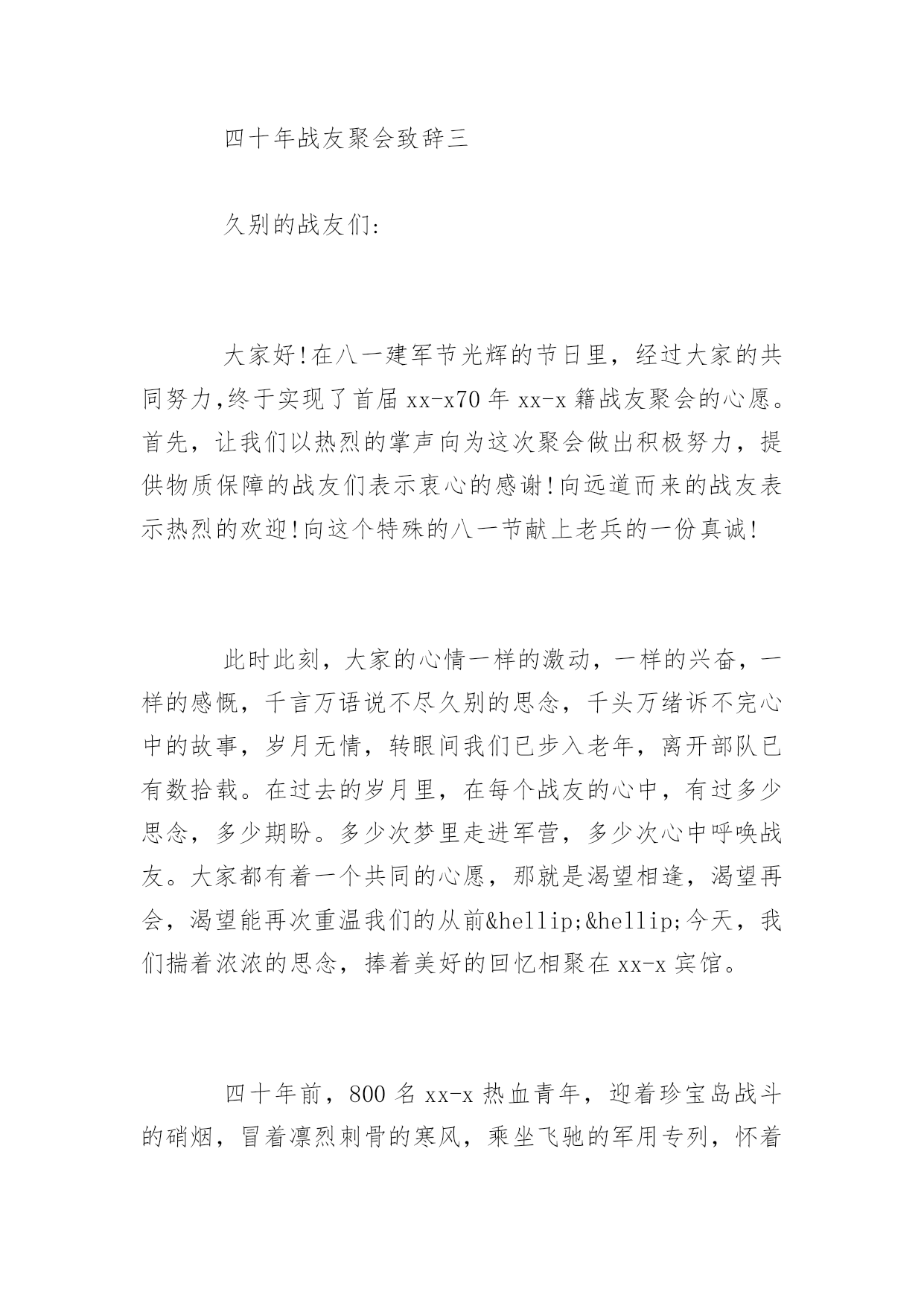 四十年战友聚会致辞三

久别的战友们:

大家好!在八一建军节光辉的节日里，经过大家的共同努力,终于实现了首届xx-x70年xx-x籍战友聚会的心愿。首先，让我们以热烈的掌声向为这次聚会做出积极努力，提供物质保障的战友们表示衷心的感谢!向远道而来的战友表示热烈的欢迎!向这个特殊的八一节献上老兵的一份真诚!

此时此刻，大家的心情一样的激动，一样的兴奋，一样的感慨，千言万语说不尽久别的思念，千头万绪诉不完心中的故事，岁月无情，转眼间我们已步入老年，离开部队已有数拾载。在过去的岁月里，在每个战友的心中，有过多少思念，多少期盼。多少次梦里走进军营，多少次心中呼唤战友。大家都有着一个共同的心愿，那就是渴望相逢，渴望再会，渴望能再次重温我们的从前&hellip;&hellip;今天，我们揣着浓浓的思念，捧着美好的回忆相聚在xx-x宾馆。

四十年前，800名xx-x热血青年，迎着珍宝岛战斗的硝烟，冒着凛烈刺骨的寒风，乘坐飞驰的军用专列，怀着